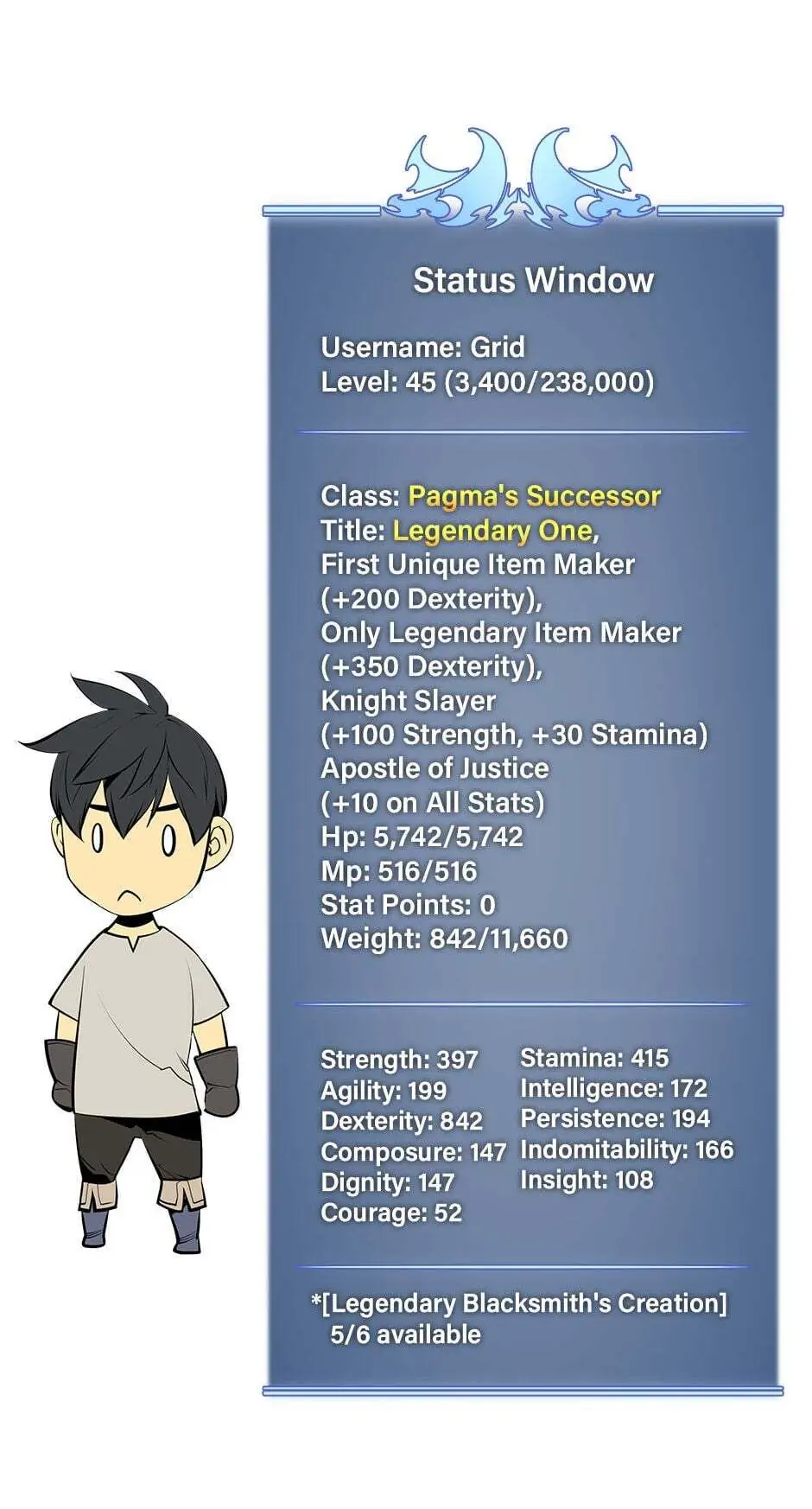 Status Window

Username: Grid
Level: 45 (3,400/238,000)

Class: Pagma's Successor
Title: Legendary One,
First Unique Item Maker
(+200 Dexterity),
Only Legendary Item Maker
(+350 Dexterity),
Knight Slayer
(+100 Strength, +30 Stamina)
Apostle of Justice
(+10 on All Stats)
Hp: 5,742/5,742
Mp: 516/516
Stat Points: 0
Weight: 842/11,660

Strength: 397
Agility: 199
Dexterity: 842
Composure: 147
Dignity: 147
Courage: 52

Stamina: 415
Intelligence: 172
Persistence: 194
Indomitability: 166
Insight: 108

*[Legendary Blacksmith's Creation]
5/6 available